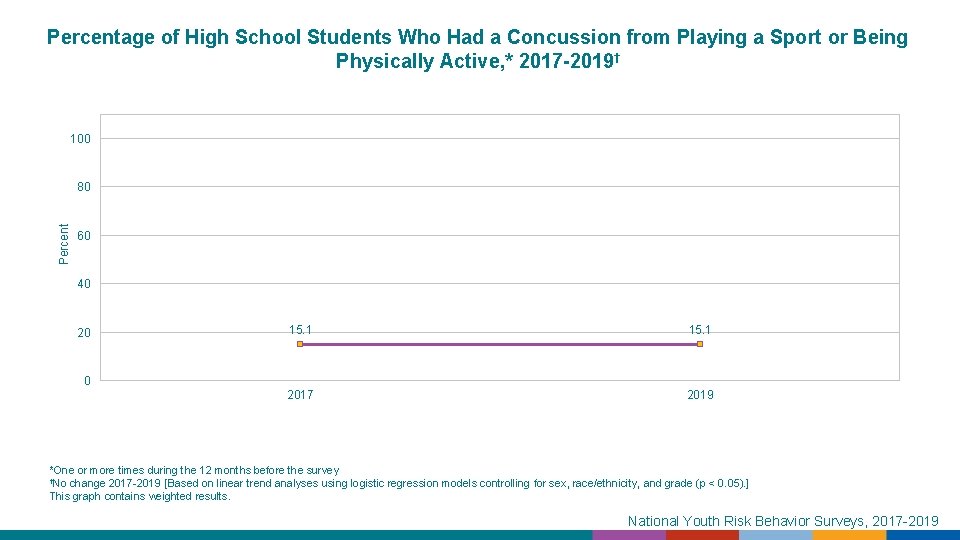 Percentage of High School Students Who Had a Concussion from Playing a Sport or Being Physically Active,* 2017-2019†

Percent

100

80

60

40

20

0

15.1

15.1

2017

2019

*One or more times during the 12 months before the survey
†No change 2017-2019 [Based on linear trend analyses using logistic regression models controlling for sex, race/ethnicity, and grade (p < 0.05).]
This graph contains weighted results.

National Youth Risk Behavior Surveys, 2017-2019